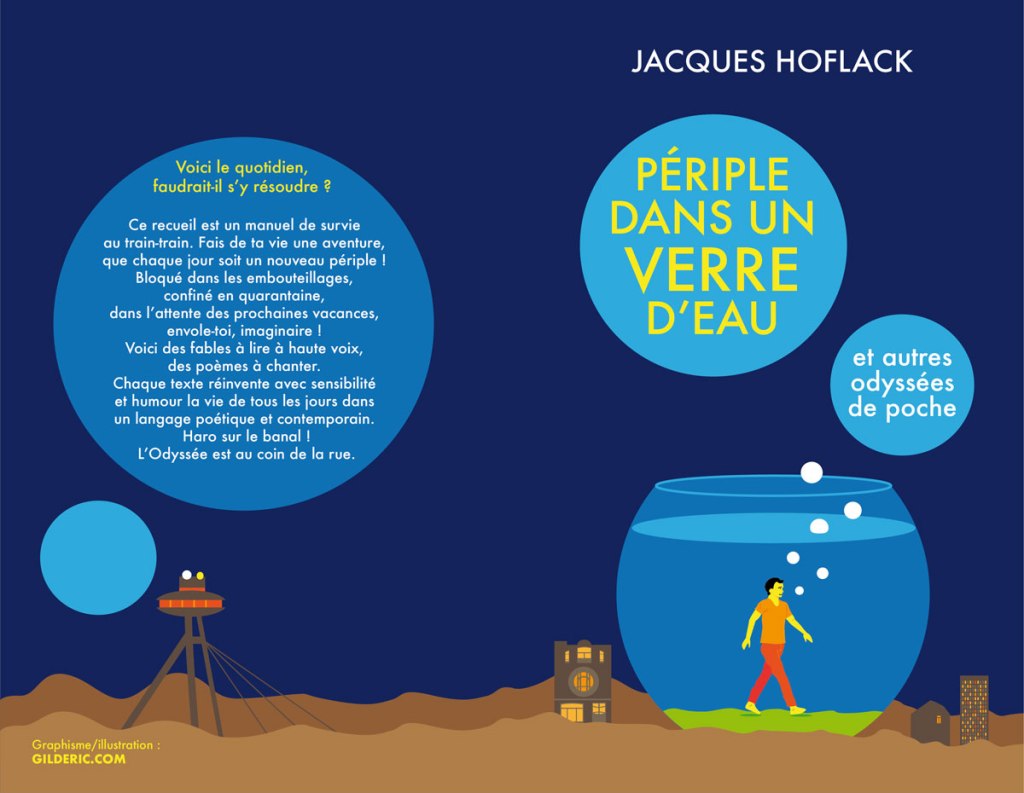 Voici le quotidien, faudrait-il s'y résoudre ?

Ce recueil est un manuel de survie au train-train. Fais de ta vie une aventure, que chaque jour soit un nouveau périple ! Bloqué dans les embouteillages, confiné en quarantaine, dans l'attente des prochaines vacances, envole-toi, imaginaire ! Voici des fables à lire à haute voix, des poèmes à chanter. Chaque texte réinvente avec sensibilité et humour la vie de tous les jours dans un langage poétique et contemporain. Haro sur le banal ! L'Odyssée est au coin de la rue.

Graphisme/illustration : GILDERIC.COM

JACQUES HOFLACK

PÉRIPLE DANS UN VERRE D'EAU

et autres odyssées de poche